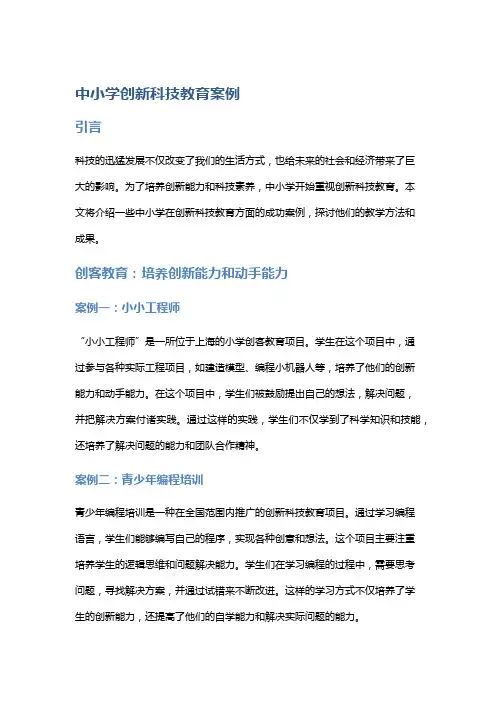 中小学创新科技教育案例

引言

科技的迅猛发展不仅改变了我们的生活方式，也给未来的社会和经济带来了巨大的影响。为了培养创新能力和科技素养，中小学开始重视创新科技教育。本文将介绍一些中小学在创新科技教育方面的成功案例，探讨他们的教学方法和成果。

创客教育：培养创新能力和动手能力

案例一：小小工程师

“小小工程师”是一所位于上海的小学创客教育项目。学生在这个项目中，通过参与各种实际工程项目，如建造模型、编程小机器人等，培养了他们的创新能力和动手能力。在这个项目中，学生们被鼓励提出自己的想法，解决问题，并把解决方案付诸实践。通过这样的实践，学生们不仅学到了科学知识和技能，还培养了解决问题的能力和团队合作精神。

案例二：青少年编程培训

青少年编程培训是一种在全国范围内推广的创新科技教育项目。通过学习编程语言，学生们能够编写自己的程序，实现各种创意和想法。这个项目主要注重培养学生的逻辑思维和问题解决能力。学生们在学习编程的过程中，需要思考问题，寻找解决方案，并通过试错来不断改进。这样的学习方式不仅培养了学生的创新能力，还提高了他们的自学能力和解决实际问题的能力。